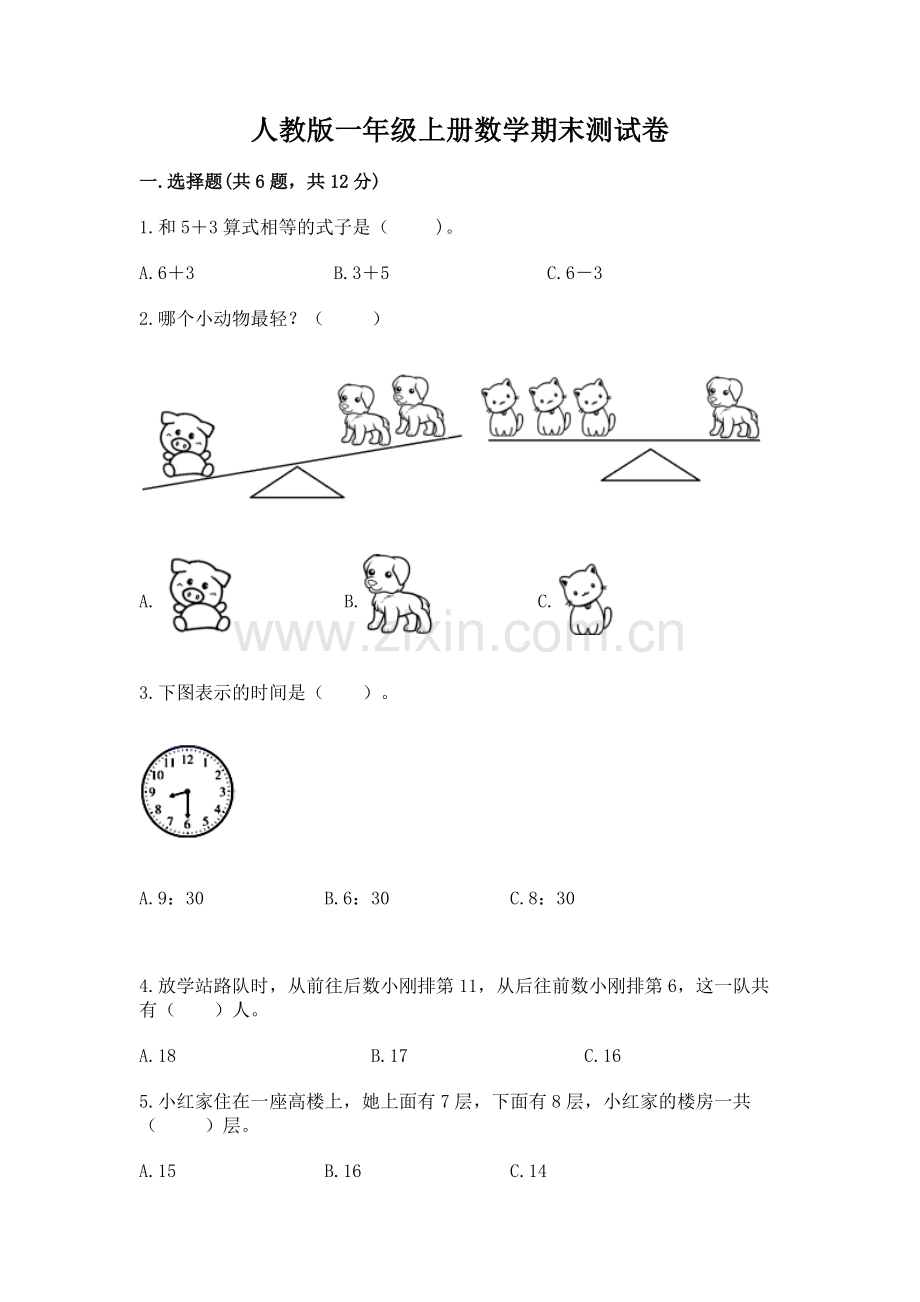 人教版一年级上册数学期末测试卷

一.选择题(共6题，共12分)

1.和5＋3算式相等的式子是（　　）。

A.6＋3　　B.3＋5　　C.6－3

2.哪个小动物最轻？（　　）

A.　　B.　　C.

www.zixin.com.cn

3.下图表示的时间是（　　）。

12 1 2 3 4 5 6 7 8 9 10 11

A.9：30　　B.6：30　　C.8：30

4.放学站路队时，从前往后数小刚排第11，从后往前数小刚排第6，这一队共有（　　）人。

A.18　　B.17　　C.16

5.小红家住在一座高楼上，她上面有7层，下面有8层，小红家的楼房一共（　　）层。

A.15　　B.16　　C.14